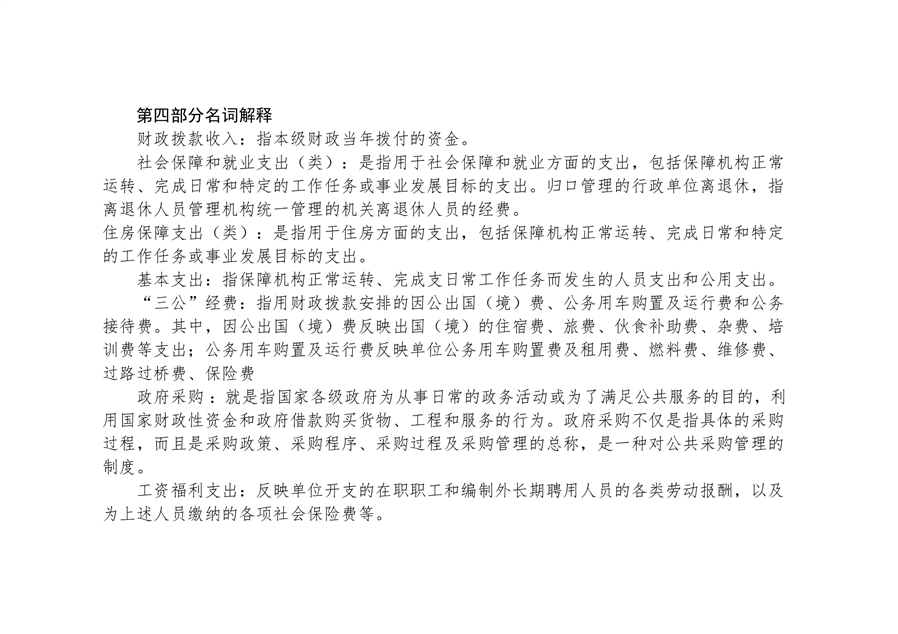 第四部分名词解释

财政拨款收入：指本级财政当年拨付的资金。

社会保障和就业支出（类）：是指用于社会保障和就业方面的支出，包括保障机构正常运转、完成日常和特定的工作任务或事业发展目标的支出。归口管理的行政单位离退休，指离退休人员管理机构统一管理的机关离退休人员的经费。

住房保障支出（类）：是指用于住房方面的支出，包括保障机构正常运转、完成日常和特定的工作任务或事业发展目标的支出。

基本支出：指保障机构正常运转、完成支日常工作任务而发生的人员支出和公用支出。

“三公”经费：指用财政拨款安排的因公出国（境）费、公务用车购置及运行费和公务接待费。其中，因公出国（境）费反映出国（境）的住宿费、旅费、伙食补助费、杂费、培训费等支出；公务用车购置及运行费反映单位公务用车购置费及租用费、燃料费、维修费、过路过桥费、保险费

政府采购：就是指国家各级政府为从事日常的政务活动或为了满足公共服务的目的，利用国家财政性资金和政府借款购买货物、工程和服务的行为。政府采购不仅是指具体的采购过程，而且是采购政策、采购程序、采购过程及采购管理的总称，是一种对公共采购管理的制度。

工资福利支出：反映单位开支的在职职工和编制外长期聘用人员的各类劳动报酬，以及为上述人员缴纳的各项社会保险费等。